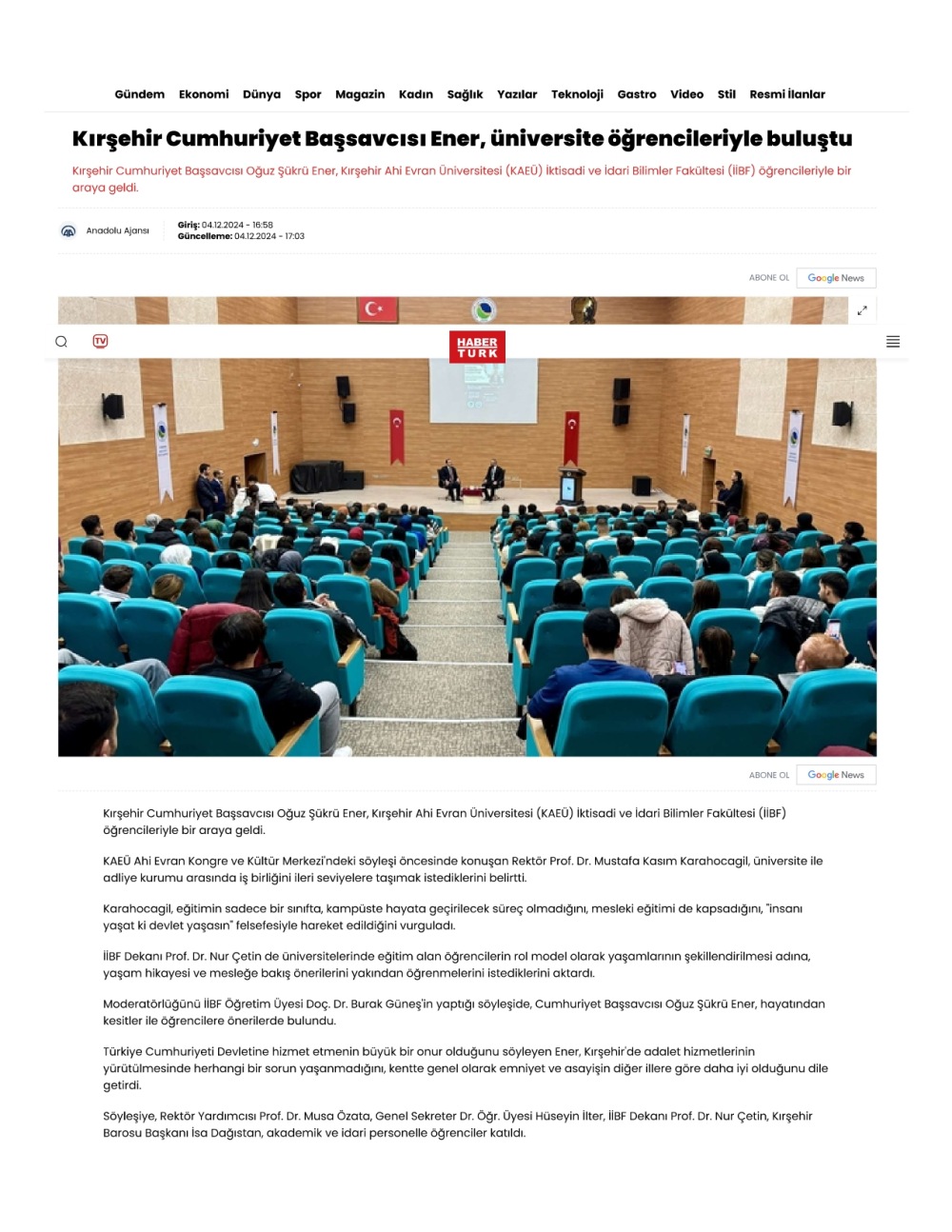 Gündem Ekonomi Dünya Spor Magazin Kadın Sağlık Yazılar Teknoloji Gastro Video Stil Resmi İlanlar

Kırşehir Cumhuriyet Başsavcısı Ener, üniversite öğrencileriyle buluştu

Kırşehir Cumhuriyet Başsavcısı Oğuz Şükrü Ener, Kırşehir Ahi Evran Üniversitesi (KAEÜ) İktisadi ve İdari Bilimler Fakültesi (İİBF) öğrencileriyle bir araya geldi.

Anadolu Ajansı

Giriş: 04.12.2024 - 16:58
Güncelleme: 04.12.2024 - 17:03

ABONE OL Google News

TV

HABER TÜRK

ABONE OL Google News

Kırşehir Cumhuriyet Başsavcısı Oğuz Şükrü Ener, Kırşehir Ahi Evran Üniversitesi (KAEÜ) İktisadi ve İdari Bilimler Fakültesi (İİBF) öğrencileriyle bir araya geldi.

KAEÜ Ahi Evran Kongre ve Kültür Merkezi'ndeki söyleşi öncesinde konuşan Rektör Prof. Dr. Mustafa Kasım Karahocagil, üniversite ile adliye kurumu arasında iş birliğini ileri seviyelere taşımak istediklerini belirtti.

Karahocagil, eğitimin sadece bir sınıfta, kampüste hayata geçirilecek süreç olmadığını, mesleki eğitimi de kapsadığını, "insanı yaşat ki devlet yaşasın" felsefesiyle hareket edildiğini vurguladı.

İİBF Dekanı Prof. Dr. Nur Çetin de üniversitelerinde eğitim alan öğrencilerin rol model olarak yaşamlarının şekillendirilmesi adına, yaşam hikayesi ve mesleğe bakış önerilerini yakından öğrenmelerini istediklerini aktardı.

Moderatörlüğünü İİBF Öğretim Üyesi Doç. Dr. Burak Güneş'in yaptığı söyleşide, Cumhuriyet Başsavcısı Oğuz Şükrü Ener, hayatından kesitler ile öğrencilere önerilerde bulundu.

Türkiye Cumhuriyeti Devletine hizmet etmenin büyük bir onur olduğunu söyleyen Ener, Kırşehir'de adalet hizmetlerinin yürütülmesinde herhangi bir sorun yaşanmadığını, kentte genel olarak emniyet ve asayişin diğer illere göre daha iyi olduğunu dile getirdi.

Söyleşiye, Rektör Yardımcısı Prof. Dr. Musa Özata, Genel Sekreter Dr. Öğr. Üyesi Hüseyin İlter, İİBF Dekanı Prof. Dr. Nur Çetin, Kırşehir Barosu Başkanı İsa Dağıstan, akademik ve idari personelle öğrenciler katıldı.